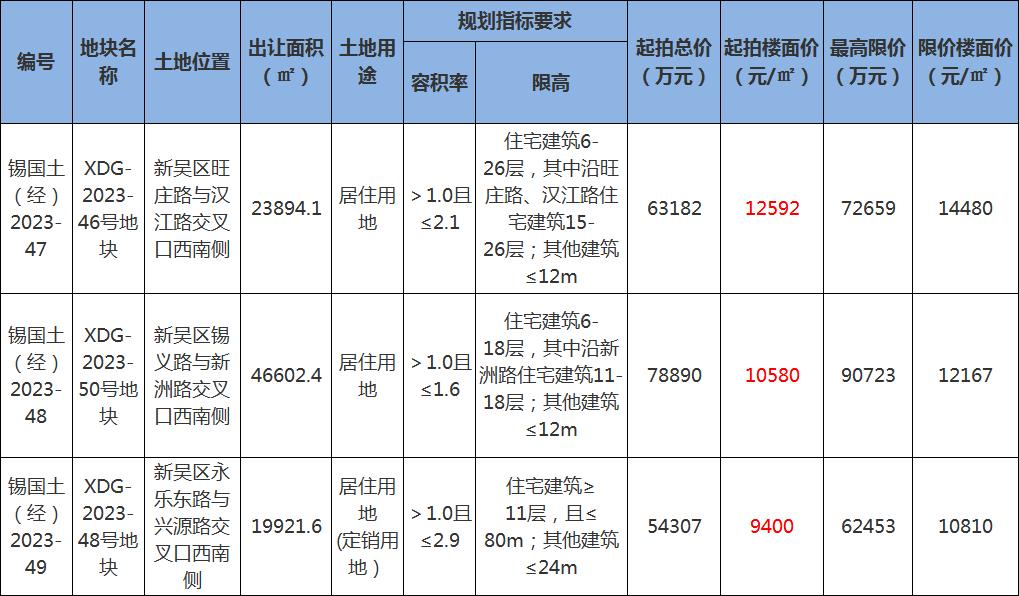 | 编号 | 地块名称 | 土地位置 | 出让面积（㎡） | 土地用途 | 规划指标要求 容积率 | 规划指标要求 限高 | 起拍总价（万元） | 起拍楼面价（元/㎡） | 最高限价（万元） | 限价楼面价（元/㎡） |
|---|---|---|---|---|---|---|---|---|---|---|
| 锡国土（经）2023-47 | XDG-2023-46号地块 | 新吴区旺庄路与汉江路交叉口西南侧 | 23894.1 | 居住用地 | ＞1.0且≤2.1 | 住宅建筑6-26层，其中沿旺庄路、汉江路住宅建筑15-26层；其他建筑≤12m | 63182 | 12592 | 72659 | 14480 |
| 锡国土（经）2023-48 | XDG-2023-50号地块 | 新吴区锡义路与新洲路交叉口西南侧 | 46602.4 | 居住用地 | ＞1.0且≤1.6 | 住宅建筑6-18层，其中沿新洲路住宅建筑11-18层；其他建筑≤12m | 78890 | 10580 | 90723 | 12167 |
| 锡国土（经）2023-49 | XDG-2023-48号地块 | 新吴区永乐东路与兴源路交叉口西南侧 | 19921.6 | 居住用地（定销用地） | ＞1.0且≤2.9 | 住宅建筑≥11层，且≤80m；其他建筑≤24m | 54307 | 9400 | 62453 | 10810 |